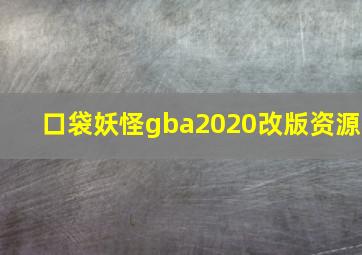 口袋妖怪gba2020改版资源